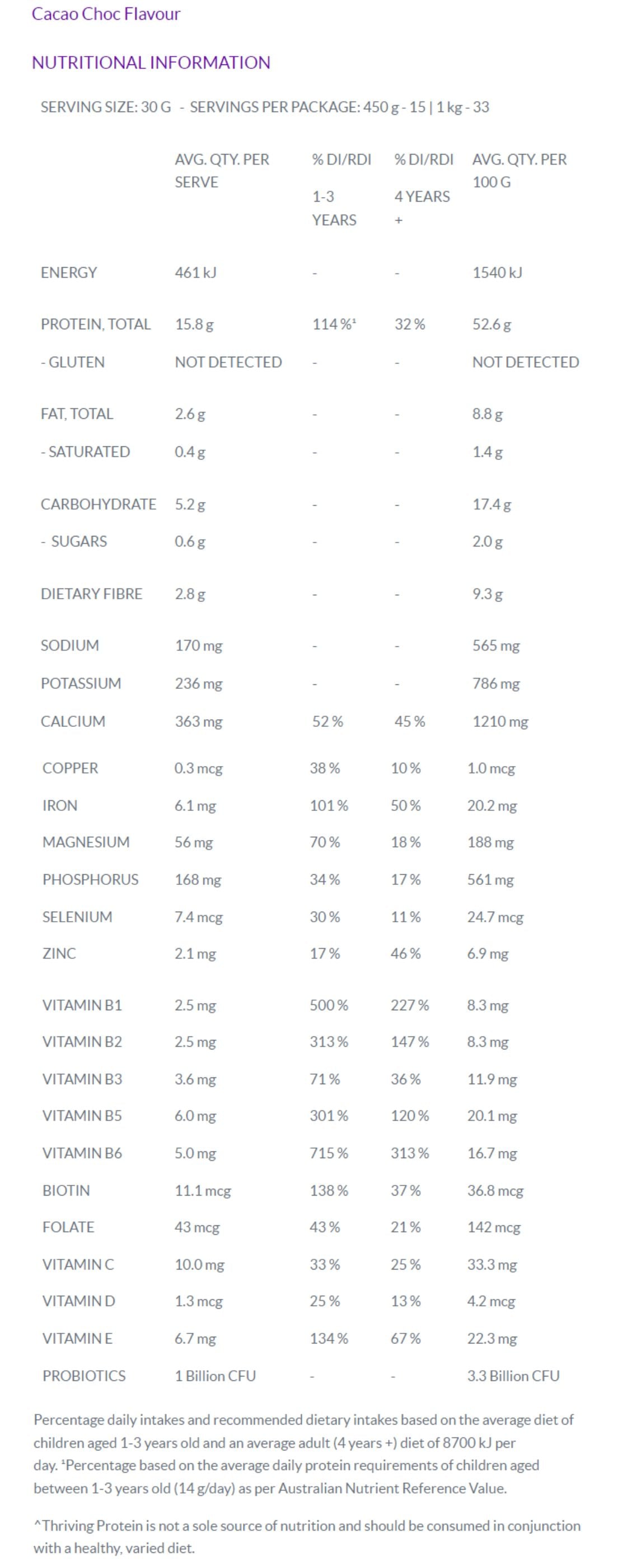 Cacao Choc Flavour

NUTRITIONAL INFORMATION

SERVING SIZE: 30 G - SERVINGS PER PACKAGE: 450 g - 15 | 1 kg - 33

|  | AVG. QTY. PER SERVE | % DI/RDI 1-3 YEARS | % DI/RDI 4 YEARS + | AVG. QTY. PER 100 G |
|---|---|---|---|---|
| ENERGY | 461 kJ | - | - | 1540 kJ |
| PROTEIN, TOTAL | 15.8 g | 114 %$^{1}$ | 32 % | 52.6 g |
| - GLUTEN | NOT DETECTED | - | - | NOT DETECTED |
| FAT, TOTAL | 2.6 g | - | - | 8.8 g |
| - SATURATED | 0.4 g | - | - | 1.4 g |
| CARBOHYDRATE | 5.2 g | - | - | 17.4 g |
| - SUGARS | 0.6 g | - | - | 2.0 g |
| DIETARY FIBRE | 2.8 g | - | - | 9.3 g |
| SODIUM | 170 mg | - | - | 565 mg |
| POTASSIUM | 236 mg | - | - | 786 mg |
| CALCIUM | 363 mg | 52 % | 45 % | 1210 mg |
| COPPER | 0.3 mcg | 38 % | 10 % | 1.0 mcg |
| IRON | 6.1 mg | 101 % | 50 % | 20.2 mg |
| MAGNESIUM | 56 mg | 70 % | 18 % | 188 mg |
| PHOSPHORUS | 168 mg | 34 % | 17 % | 561 mg |
| SELENIUM | 7.4 mcg | 30 % | 11 % | 24.7 mcg |
| ZINC | 2.1 mg | 17 % | 46 % | 6.9 mg |
| VITAMIN B1 | 2.5 mg | 500 % | 227 % | 8.3 mg |
| VITAMIN B2 | 2.5 mg | 313 % | 147 % | 8.3 mg |
| VITAMIN B3 | 3.6 mg | 71 % | 36 % | 11.9 mg |
| VITAMIN B5 | 6.0 mg | 301 % | 120 % | 20.1 mg |
| VITAMIN B6 | 5.0 mg | 715 % | 313 % | 16.7 mg |
| BIOTIN | 11.1 mcg | 138 % | 37 % | 36.8 mcg |
| FOLATE | 43 mcg | 43 % | 21 % | 142 mcg |
| VITAMIN C | 10.0 mg | 33 % | 25 % | 33.3 mg |
| VITAMIN D | 1.3 mcg | 25 % | 13 % | 4.2 mcg |
| VITAMIN E | 6.7 mg | 134 % | 67 % | 22.3 mg |
| PROBIOTICS | 1 Billion CFU | - | - | 3.3 Billion CFU |

Percentage daily intakes and recommended dietary intakes based on the average diet of children aged 1-3 years old and an average adult (4 years +) diet of 8700 kJ per day. $^{1}$Percentage based on the average daily protein requirements of children aged between 1-3 years old (14 g/day) as per Australian Nutrient Reference Value.

^Thriving Protein is not a sole source of nutrition and should be consumed in conjunction with a healthy, varied diet.